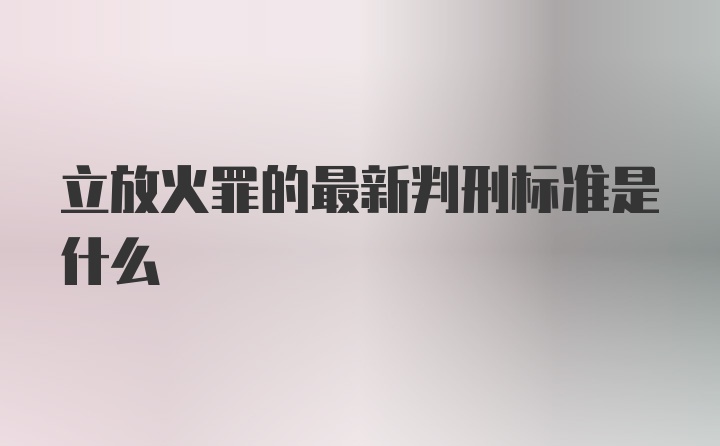 立放火罪的最新判刑标准是什么